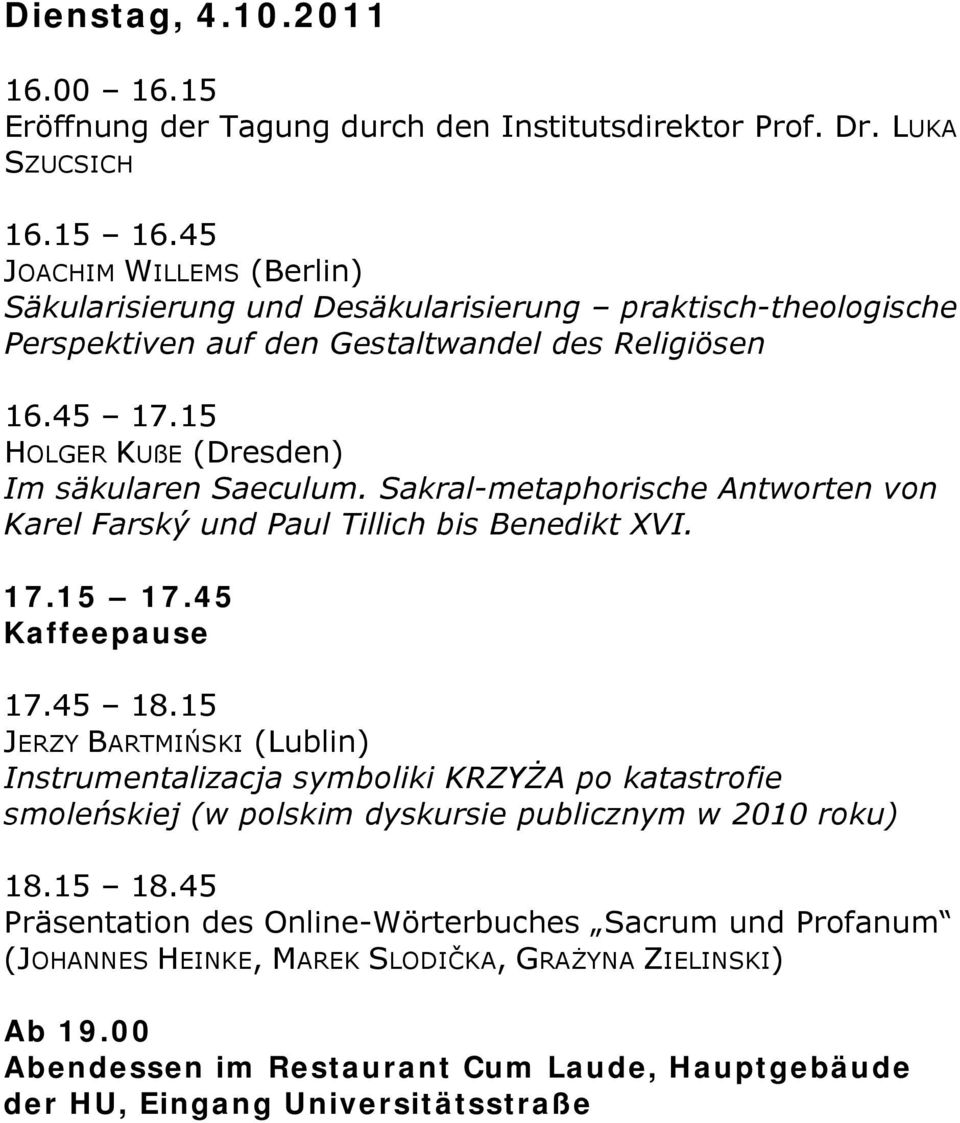 Dienstag, 4.10.2011

16.00 – 16.15
Eröffnung der Tagung durch den Institutsdirektor Prof. Dr. LUKA SZUCSICH

16.15 – 16.45
JOACHIM WILLEMS (Berlin)
Säkularisierung und Desäkularisierung – praktisch-theologische Perspektiven auf den Gestaltwandel des Religiösen

16.45 – 17.15
HOLGER KUßE (Dresden)
Im säkularen Saeculum. Sakral-metaphorische Antworten von Karel Farský und Paul Tillich bis Benedikt XVI.

17.15 – 17.45
Kaffeepause

17.45 – 18.15
JERZY BARTMIŃSKI (Lublin)
Instrumentalizacja symboliki KRZYŻA po katastrofie smoleńskiej (w polskim dyskursie publicznym w 2010 roku)

18.15 – 18.45
Präsentation des Online-Wörterbuches „Sacrum und Profanum“ (JOHANNES HEINKE, MAREK SLODIČKA, GRAŻYNA ZIELINSKI)

Ab 19.00
Abendessen im Restaurant Cum Laude, Hauptgebäude der HU, Eingang Universitätsstraße